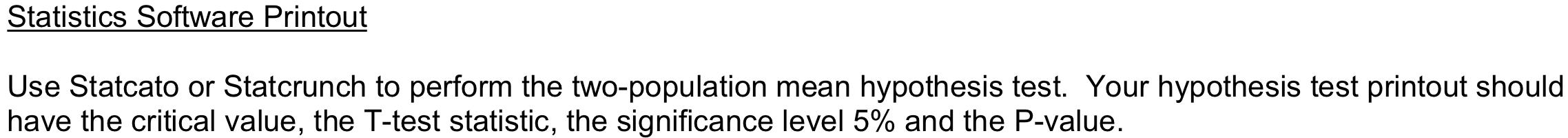 Statistics Software Printout

Use Statcato or Statcrunch to perform the two-population mean hypothesis test. Your hypothesis test printout should have the critical value, the T-test statistic, the significance level 5% and the P-value.